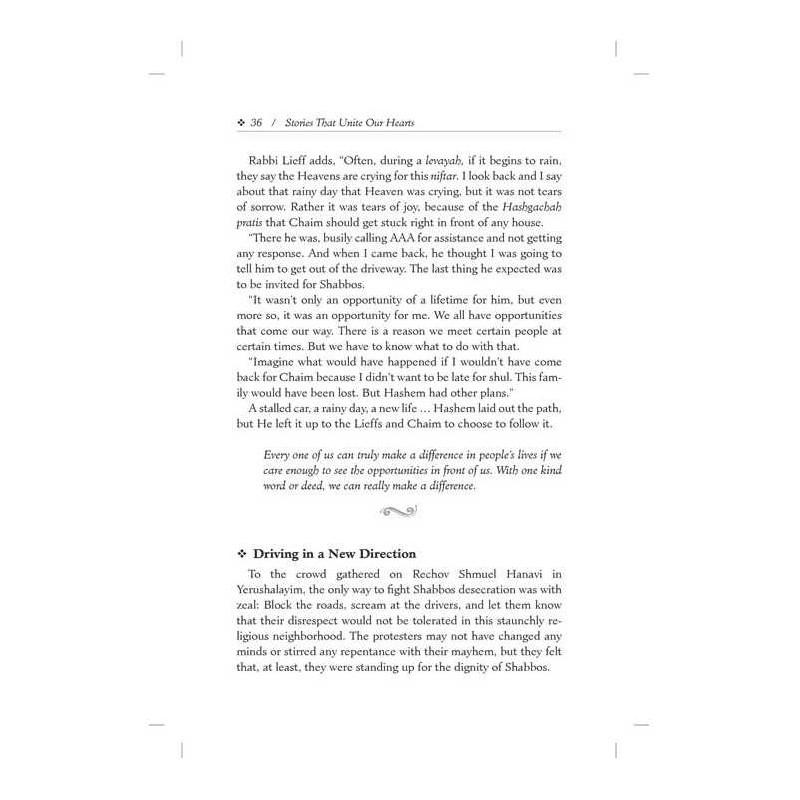 ❖ 36 / Stories That Unite Our Hearts

Rabbi Lieff adds, "Often, during a levayah, if it begins to rain, they say the Heavens are crying for this niftar. I look back and I say about that rainy day that Heaven was crying, but it was not tears of sorrow. Rather it was tears of joy, because of the Hashgachah pratis that Chaim should get stuck right in front of any house.

"There he was, busily calling AAA for assistance and not getting any response. And when I came back, he thought I was going to tell him to get out of the driveway. The last thing he expected was to be invited for Shabbos.

"It wasn't only an opportunity of a lifetime for him, but even more so, it was an opportunity for me. We all have opportunities that come our way. There is a reason we meet certain people at certain times. But we have to know what to do with that.

"Imagine what would have happened if I wouldn't have come back for Chaim because I didn't want to be late for shul. This family would have been lost. But Hashem had other plans."

A stalled car, a rainy day, a new life ... Hashem laid out the path, but He left it up to the Lieffs and Chaim to choose to follow it.

Every one of us can truly make a difference in people's lives if we care enough to see the opportunities in front of us. With one kind word or deed, we can really make a difference.

❖ Driving in a New Direction

To the crowd gathered on Rechov Shmuel Hanavi in Yerushalayim, the only way to fight Shabbos desecration was with zeal: Block the roads, scream at the drivers, and let them know that their disrespect would not be tolerated in this staunchly religious neighborhood. The protesters may not have changed any minds or stirred any repentance with their mayhem, but they felt that, at least, they were standing up for the dignity of Shabbos.